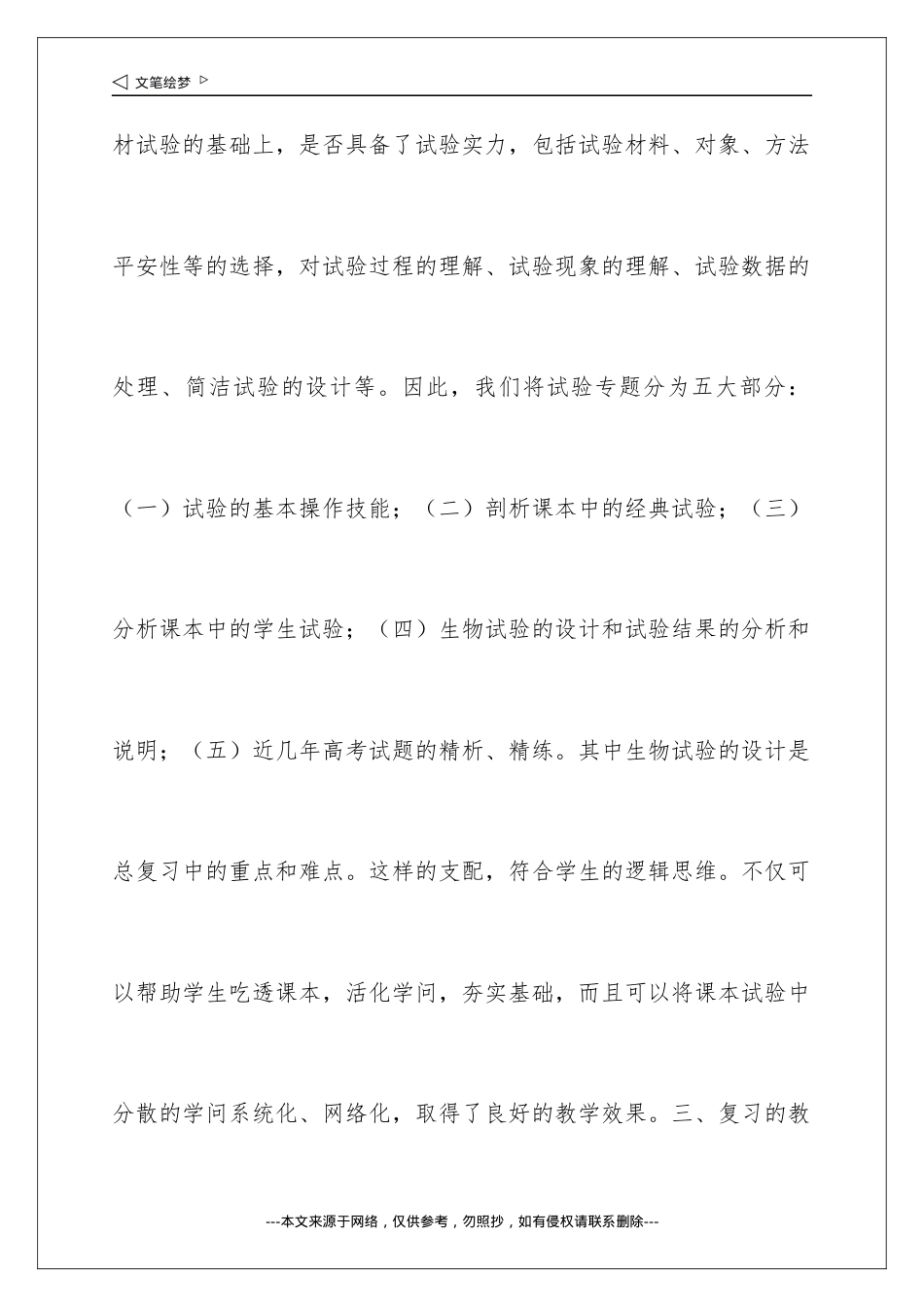 ◁ 文笔绘梦 ▷

材试验的基础上，是否具备了试验实力，包括试验材料、对象、方法平安性等的选择，对试验过程的理解、试验现象的理解、试验数据的处理、简洁试验的设计等。因此，我们将试验专题分为五大部分：（一）试验的基本操作技能；（二）剖析课本中的经典试验；（三）分析课本中的学生试验；（四）生物试验的设计和试验结果的分析和说明；（五）近几年高考试题的精析、精练。其中生物试验的设计是总复习中的重点和难点。这样的支配，符合学生的逻辑思维。不仅可以帮助学生吃透课本，活化学问，夯实基础，而且可以将课本试验中分散的学问系统化、网络化，取得了良好的教学效果。三、复习的教

---本文来源于网络，仅供参考，勿照抄，如有侵权请联系删除---